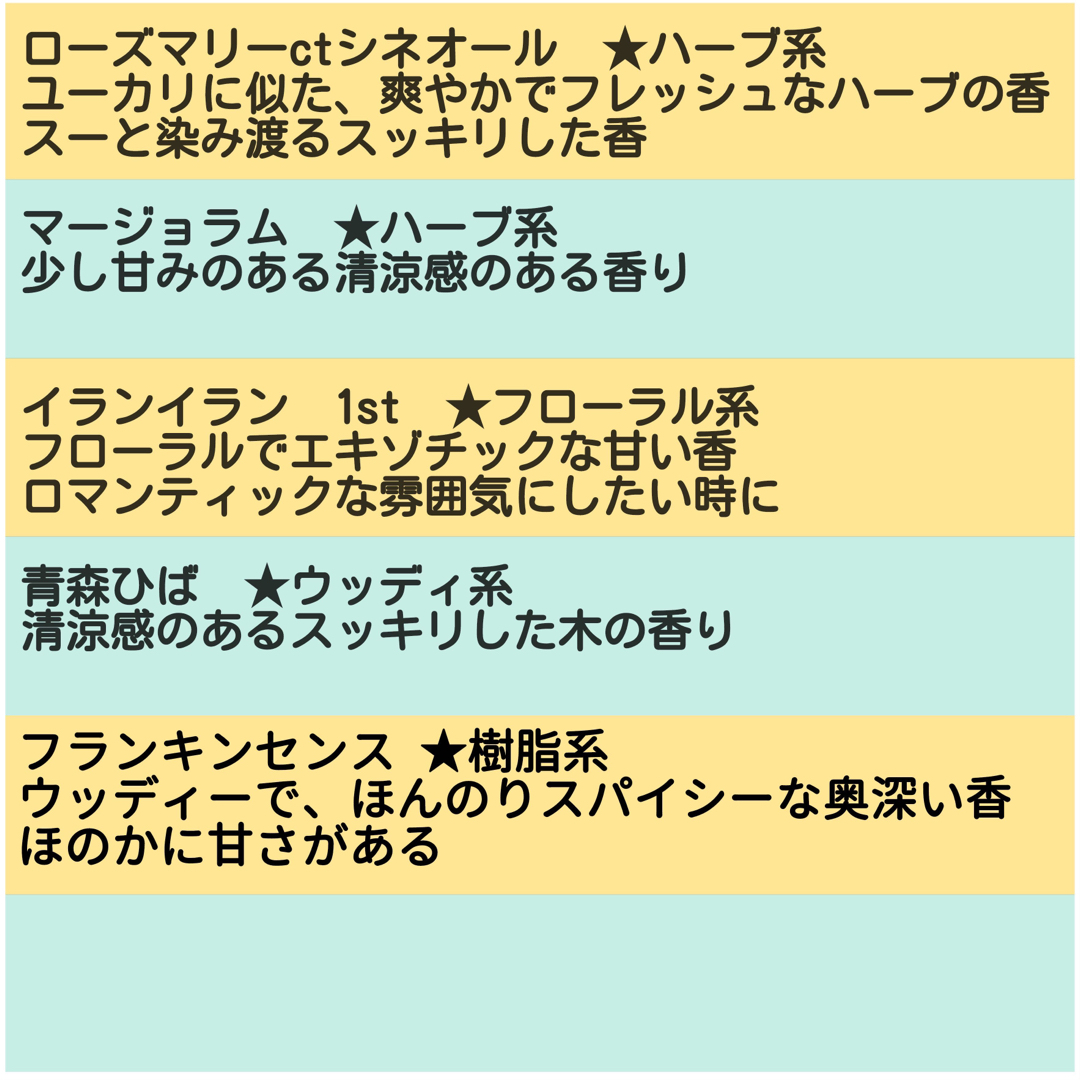 ローズマリーctシネオール　★ハーブ系
ユーカリに似た、爽やかでフレッシュなハーブの香
スーと染み渡るスッキリした香

マージョラム　★ハーブ系
少し甘みのある清涼感のある香り

イランイラン　1st　★フローラル系
フローラルでエキゾチックな甘い香
ロマンティックな雰囲気にしたい時に

青森ひば　★ウッディ系
清涼感のあるスッキリした木の香り

フランキンセンス ★樹脂系
ウッディーで、ほんのりスパイシーな奥深い香
ほのかに甘さがある